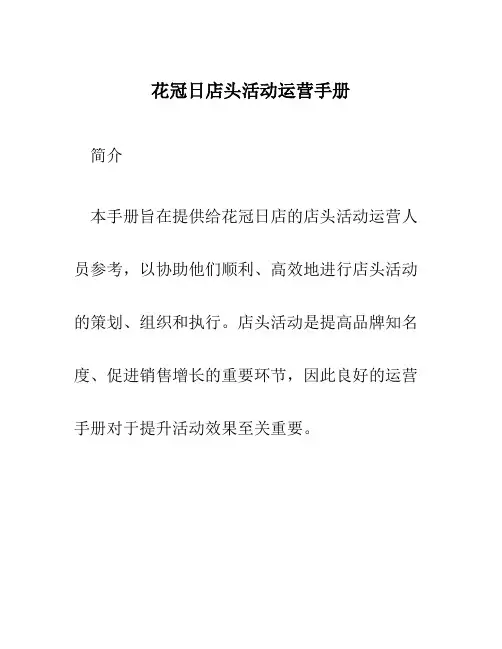 花冠日店头活动运营手册

简介

本手册旨在提供给花冠日店的店头活动运营人员参考，以协助他们顺利、高效地进行店头活动的策划、组织和执行。店头活动是提高品牌知名度、促进销售增长的重要环节，因此良好的运营手册对于提升活动效果至关重要。